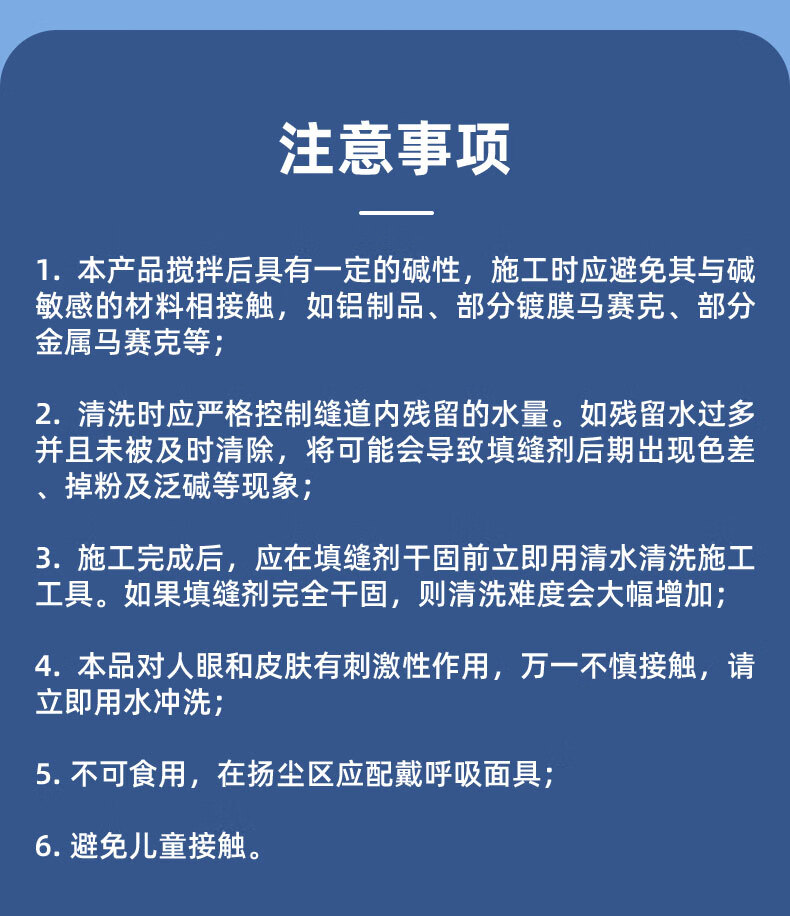 注意事项

1. 本产品搅拌后具有一定的碱性，施工时应避免其与碱敏感的材料相接触，如铝制品、部分镀膜马赛克、部分金属马赛克等；

2. 清洗时应严格控制缝道内残留的水量。如残留水过多并且未被及时清除，将可能会导致填缝剂后期出现色差、掉粉及泛碱等现象；

3. 施工完成后，应在填缝剂干固前立即用清水清洗施工工具。如果填缝剂完全干固，则清洗难度会大幅增加；

4. 本品对人眼和皮肤有刺激性作用，万一不慎接触，请立即用水冲洗；

5. 不可食用，在扬尘区应配戴呼吸面具；

6. 避免儿童接触。